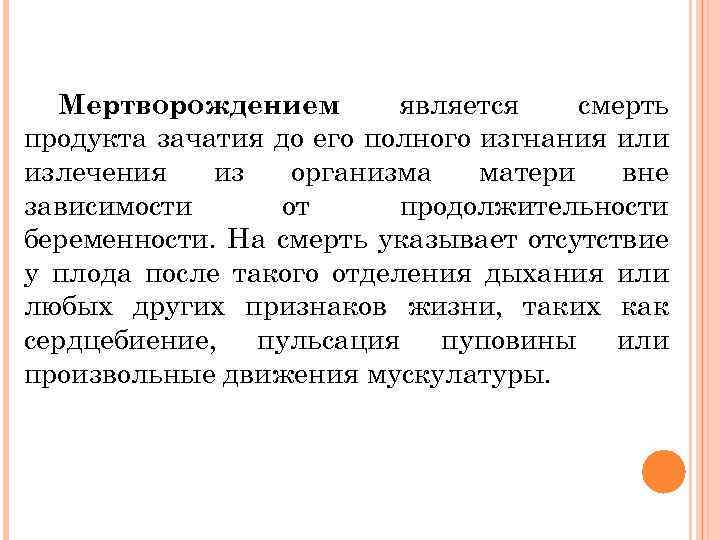 Мертворождением является смерть продукта зачатия до его полного изгнания или излечения из организма матери вне зависимости от продолжительности беременности. На смерть указывает отсутствие у плода после такого отделения дыхания или любых других признаков жизни, таких как сердцебиение, пульсация пуповины или произвольные движения мускулатуры.